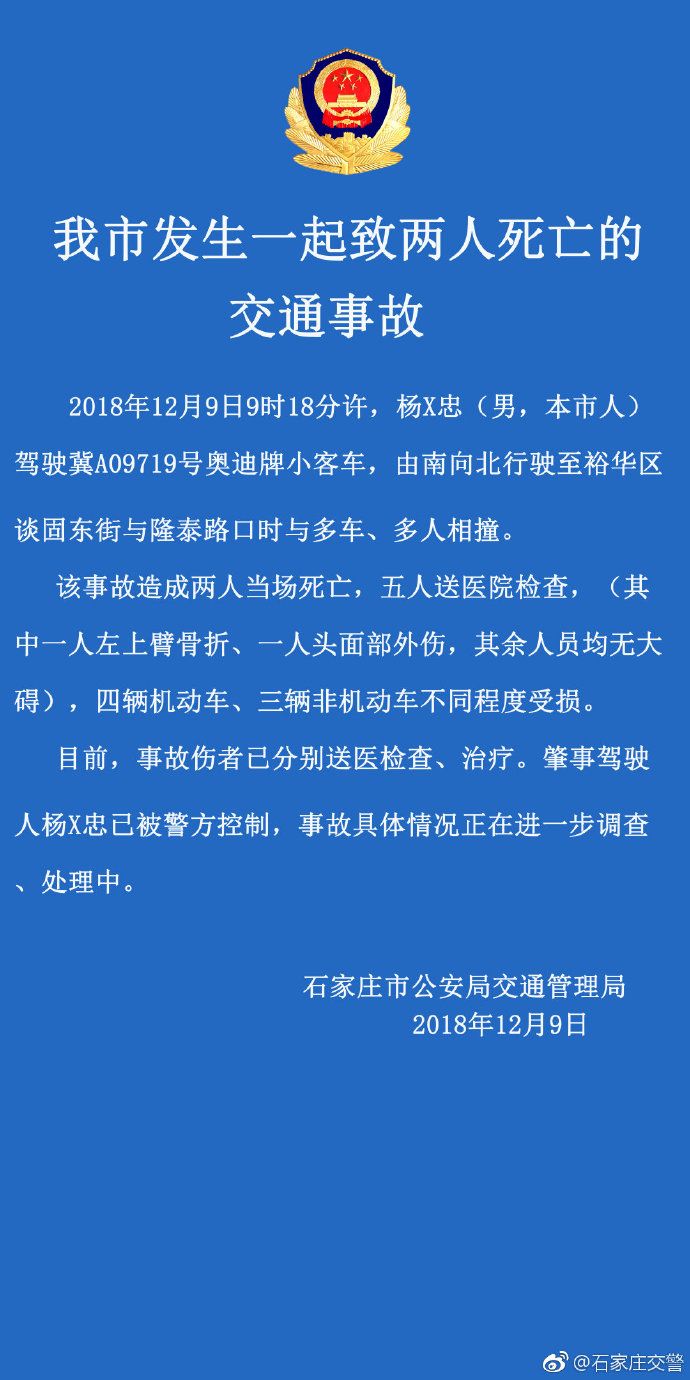 我市发生一起致两人死亡的交通事故

2018年12月9日9时18分许，杨X忠（男，本市人）驾驶冀A09719号奥迪牌小客车，由南向北行驶至裕华区谈固东街与隆泰路口时与多车、多人相撞。

该事故造成两人当场死亡，五人送医院检查，（其中一人左上臂骨折、一人头面部外伤，其余人员均无大碍），四辆机动车、三辆非机动车不同程度受损。

目前，事故伤者已分别送医检查、治疗。肇事驾驶人杨X忠已被警方控制，事故具体情况正在进一步调查、处理中。

石家庄市公安局交通管理局
2018年12月9日

@石家庄交警